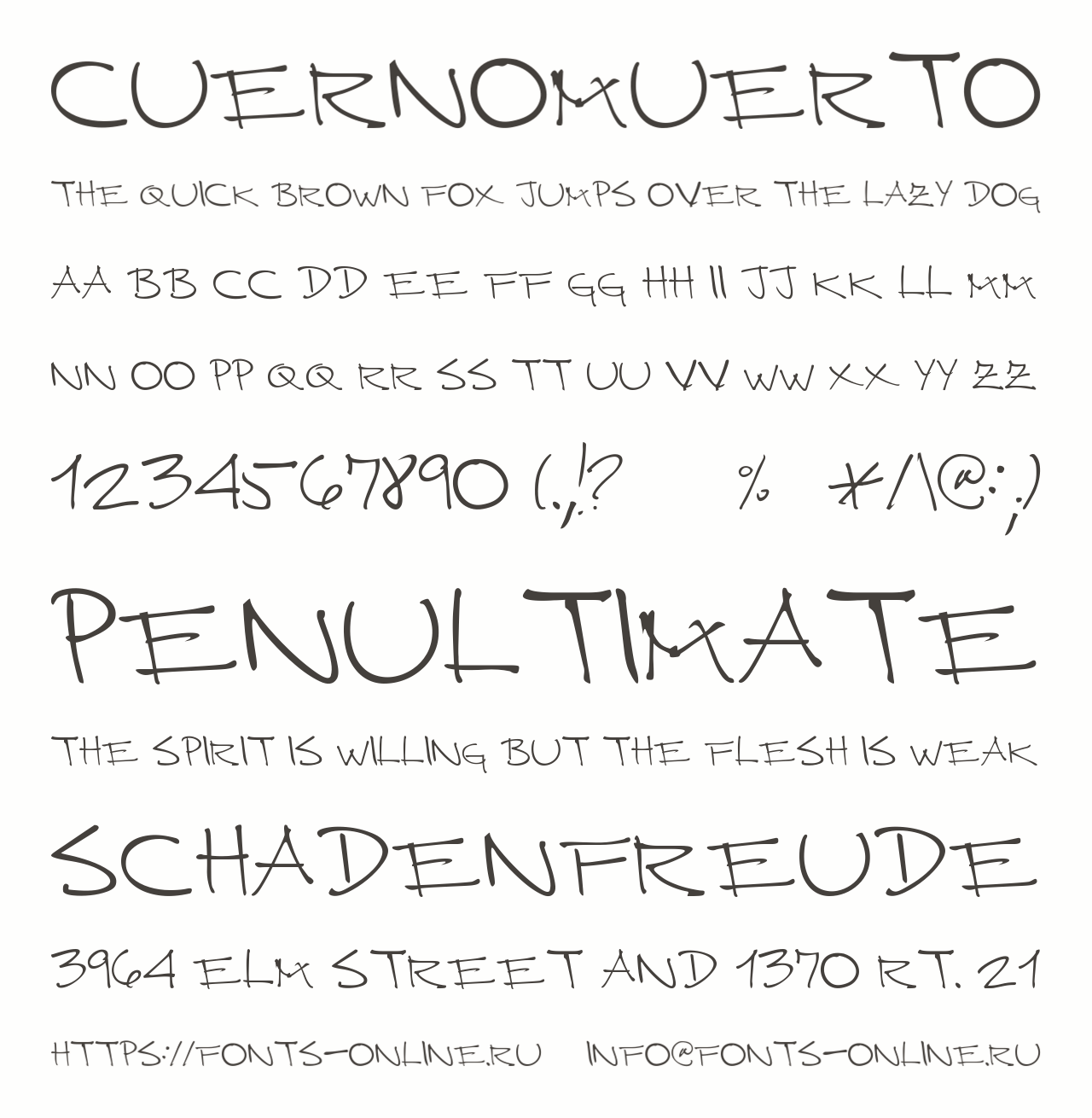 CUERNOMUERTO

THE QUICK BROWN FOX JUMPS OVER THE LAZY DOG

AA BB CC DD EE FF GG HH II JJ KK LL MM

NN OO PP QQ RR SS TT UU VV WW XX YY ZZ

1234567890 (.,!? % */\@:;)

PENULTIMATE

THE SPIRIT IS WILLING BUT THE FLESH IS WEAK

SCHADENFREUDE

3964 ELM STREET AND 1370 RT. 21

HTTPS://FONTS-ONLINE.RU INFO@FONTS-ONLINE.RU